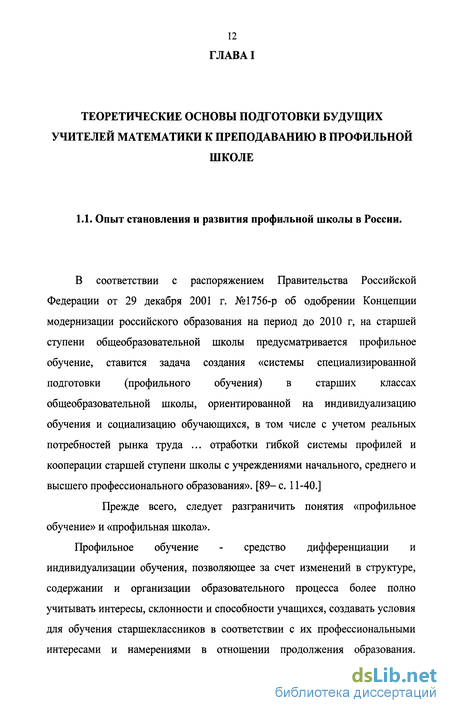 12

ГЛАВА I

ТЕОРЕТИЧЕСКИЕ ОСНОВЫ ПОДГОТОВКИ БУДУЩИХ УЧИТЕЛЕЙ МАТЕМАТИКИ К ПРЕПОДАВАНИЮ В ПРОФИЛЬНОЙ ШКОЛЕ

1.1. Опыт становления и развития профильной школы в России.

В соответствии с распоряжением Правительства Российской Федерации от 29 декабря 2001 г. №1756-р об одобрении Концепции модернизации российского образования на период до 2010 г, на старшей ступени общеобразовательной школы предусматривается профильное обучение, ставится задача создания «системы специализированной подготовки (профильного обучения) в старших классах общеобразовательной школы, ориентированной на индивидуализацию обучения и социализацию обучающихся, в том числе с учетом реальных потребностей рынка труда … отработки гибкой системы профилей и кооперации старшей ступени школы с учреждениями начального, среднего и высшего профессионального образования». [89– с. 11-40.]

Прежде всего, следует разграничить понятия «профильное обучение» и «профильная школа».

Профильное обучение - средство дифференциации и индивидуализации обучения, позволяющее за счет изменений в структуре, содержании и организации образовательного процесса более полно учитывать интересы, склонности и способности учащихся, создавать условия для обучения старшеклассников в соответствии с их профессиональными интересами и намерениями в отношении продолжения образования.

dsLib.net
библиотека диссертаций